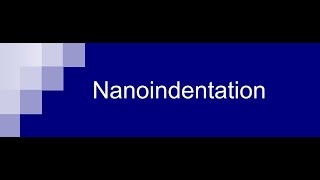 Nanoindentation